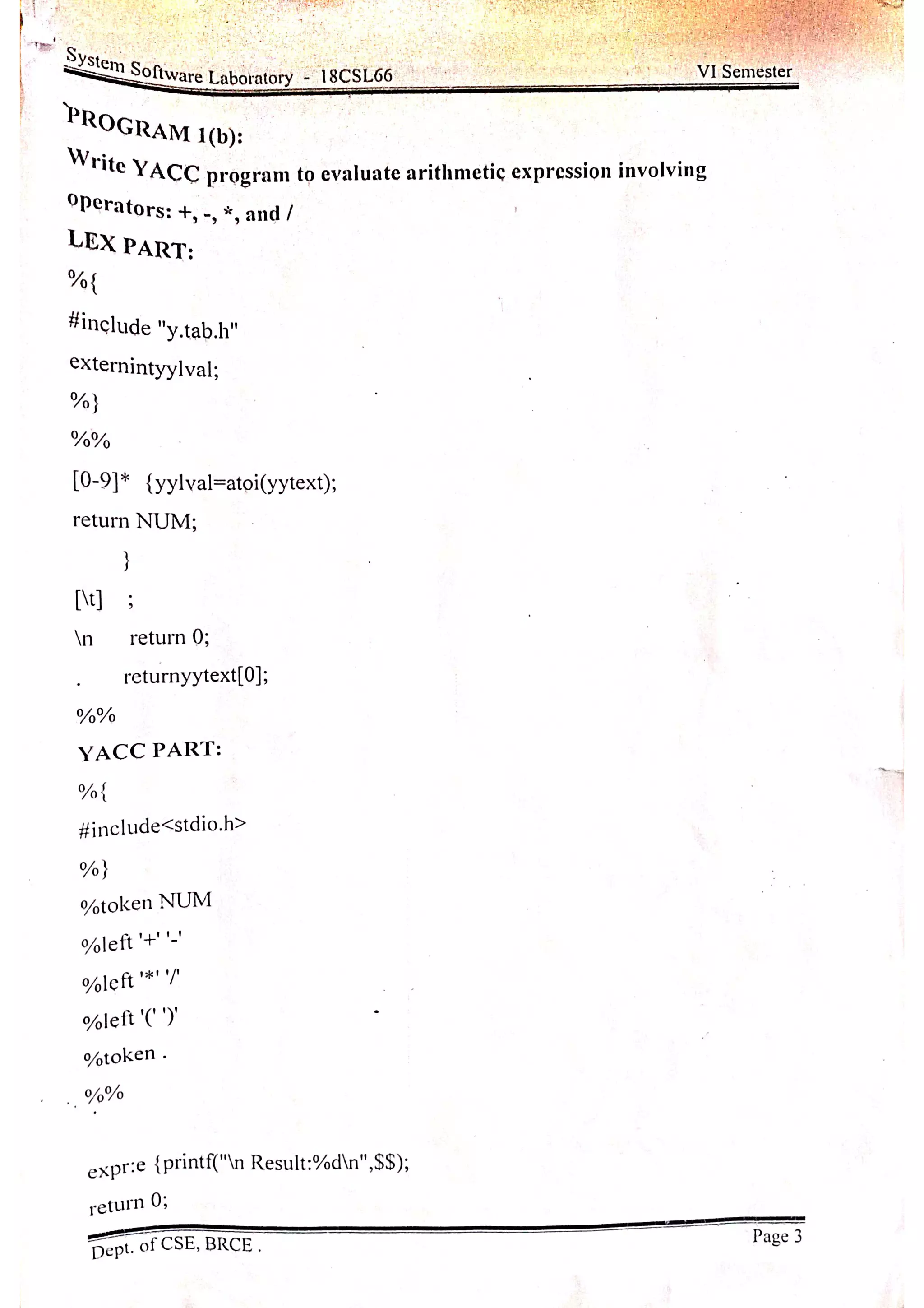 System Software Laboratory - 18CSL66 VI Semester

PROGRAM 1(b):

Write YACC program to evaluate arithmetic expression involving operators: +, -, *, and /

LEX PART:

%{

#include "y.tab.h"

externintyylval;

%}

%%

[0-9]* {yylval=atoi(yytext);

return NUM;

}

[\t] ;

\n return 0;

. returnyytext[0];

%%

YACC PART:

%{

#include<stdio.h>

%}

%token NUM

%left '+' '-'

%left '*' '/'

%left '(' ')'

%token .

%%

expr:e {printf("\n Result:%d\n",$$);

return 0;

Dept. of CSE, BRCE . Page 3